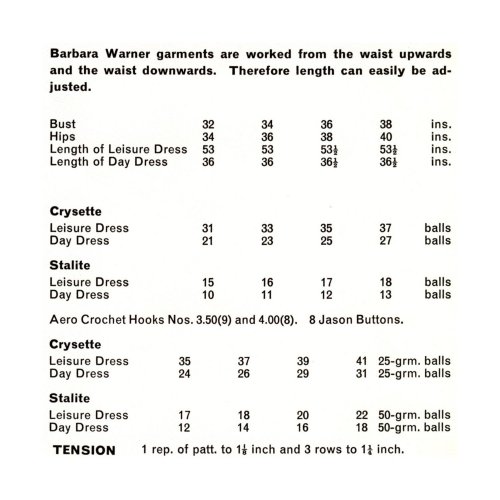 Barbara Warner garments are worked from the waist upwards and the waist downwards. Therefore length can easily be adjusted.

| | | | | | |
|---|---|---|---|---|---|
| Bust | 32 | 34 | 36 | 38 | ins. |
| Hips | 34 | 36 | 38 | 40 | ins. |
| Length of Leisure Dress | 53 | 53 | $53\frac{1}{2}$ | $53\frac{1}{2}$ | ins. |
| Length of Day Dress | 36 | 36 | $36\frac{1}{2}$ | $36\frac{1}{2}$ | ins. |

**Crysette**

| | | | | | |
|---|---|---|---|---|---|
| Leisure Dress | 31 | 33 | 35 | 37 | balls |
| Day Dress | 21 | 23 | 25 | 27 | balls |

**Stalite**

| | | | | | |
|---|---|---|---|---|---|
| Leisure Dress | 15 | 16 | 17 | 18 | balls |
| Day Dress | 10 | 11 | 12 | 13 | balls |

Aero Crochet Hooks Nos. 3.50(9) and 4.00(8). 8 Jason Buttons.

**Crysette**

| | | | | | |
|---|---|---|---|---|---|
| Leisure Dress | 35 | 37 | 39 | 41 | 25-grm. balls |
| Day Dress | 24 | 26 | 29 | 31 | 25-grm. balls |

**Stalite**

| | | | | | |
|---|---|---|---|---|---|
| Leisure Dress | 17 | 18 | 20 | 22 | 50-grm. balls |
| Day Dress | 12 | 14 | 16 | 18 | 50-grm. balls |

**TENSION** 1 rep. of patt. to $1\frac{1}{8}$ inch and 3 rows to $1\frac{1}{4}$ inch.